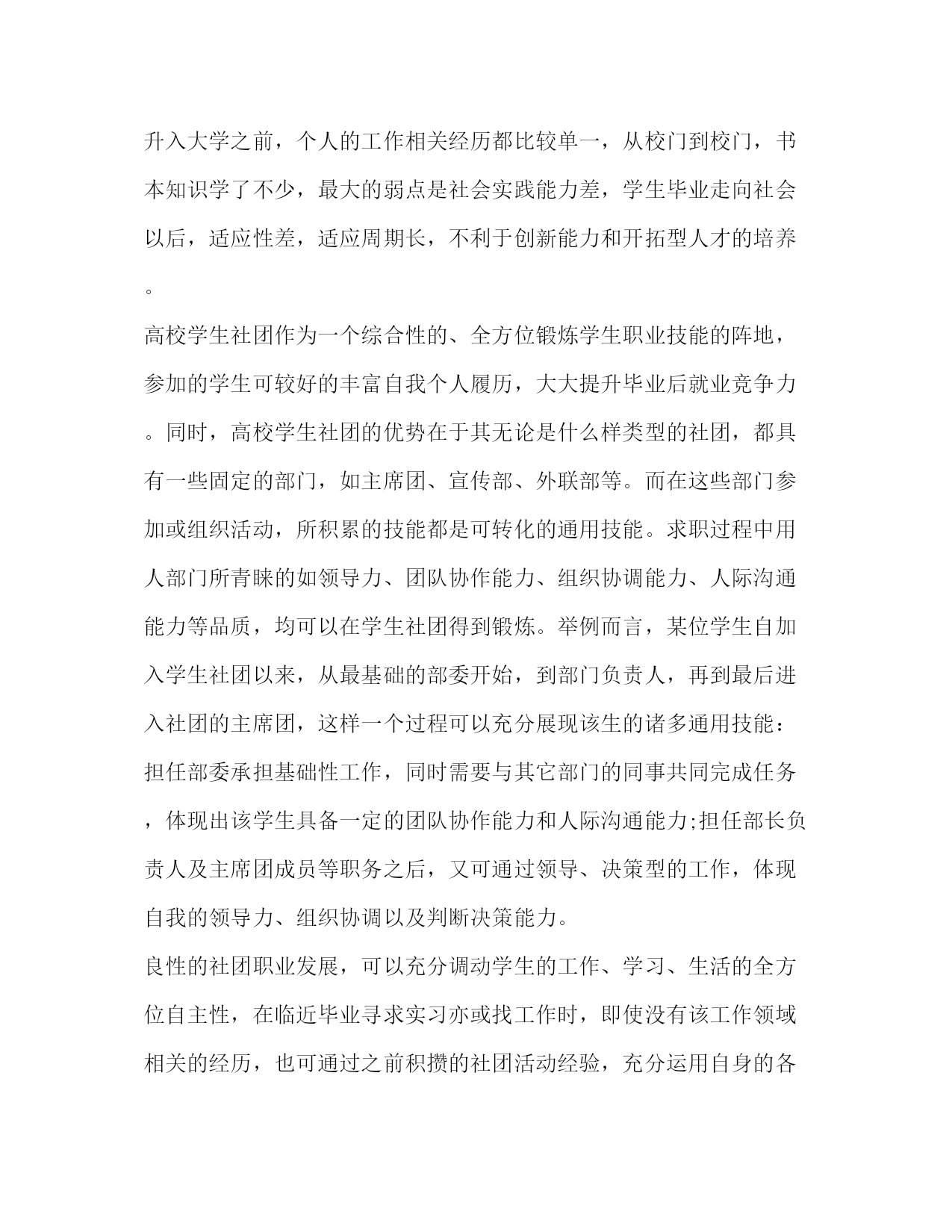 升入大学之前，个人的工作相关经历都比较单一，从校门到校门，书本知识学了不少，最大的弱点是社会实践能力差，学生毕业走向社会以后，适应性差，适应周期长，不利于创新能力和开拓型人才的培养。

高校学生社团作为一个综合性的、全方位锻炼学生职业技能的阵地，参加的学生可较好的丰富自我个人履历，大大提升毕业后就业竞争力。同时，高校学生社团的优势在于其无论是什么样类型的社团，都具有一些固定的部门，如主席团、宣传部、外联部等。而在这些部门参加或组织活动，所积累的技能都是可转化的通用技能。求职过程中用人部门所青睐的如领导力、团队协作能力、组织协调能力、人际沟通能力等品质，均可以在学生社团得到锻炼。举例而言，某位学生自加入学生社团以来，从最基础的部委开始，到部门负责人，再到最后进入社团的主席团，这样一个过程可以充分展现该生的诸多通用技能：担任部委承担基础性工作，同时需要与其它部门的同事共同完成任务，体现出该学生具备一定的团队协作能力和人际沟通能力;担任部长负责人及主席团成员等职务之后，又可通过领导、决策型的工作，体现自我的领导力、组织协调以及判断决策能力。

良性的社团职业发展，可以充分调动学生的工作、学习、生活的全方位自主性，在临近毕业寻求实习亦或找工作时，即使没有该工作领域相关的经历，也可通过之前积攒的社团活动经验，充分运用自身的各